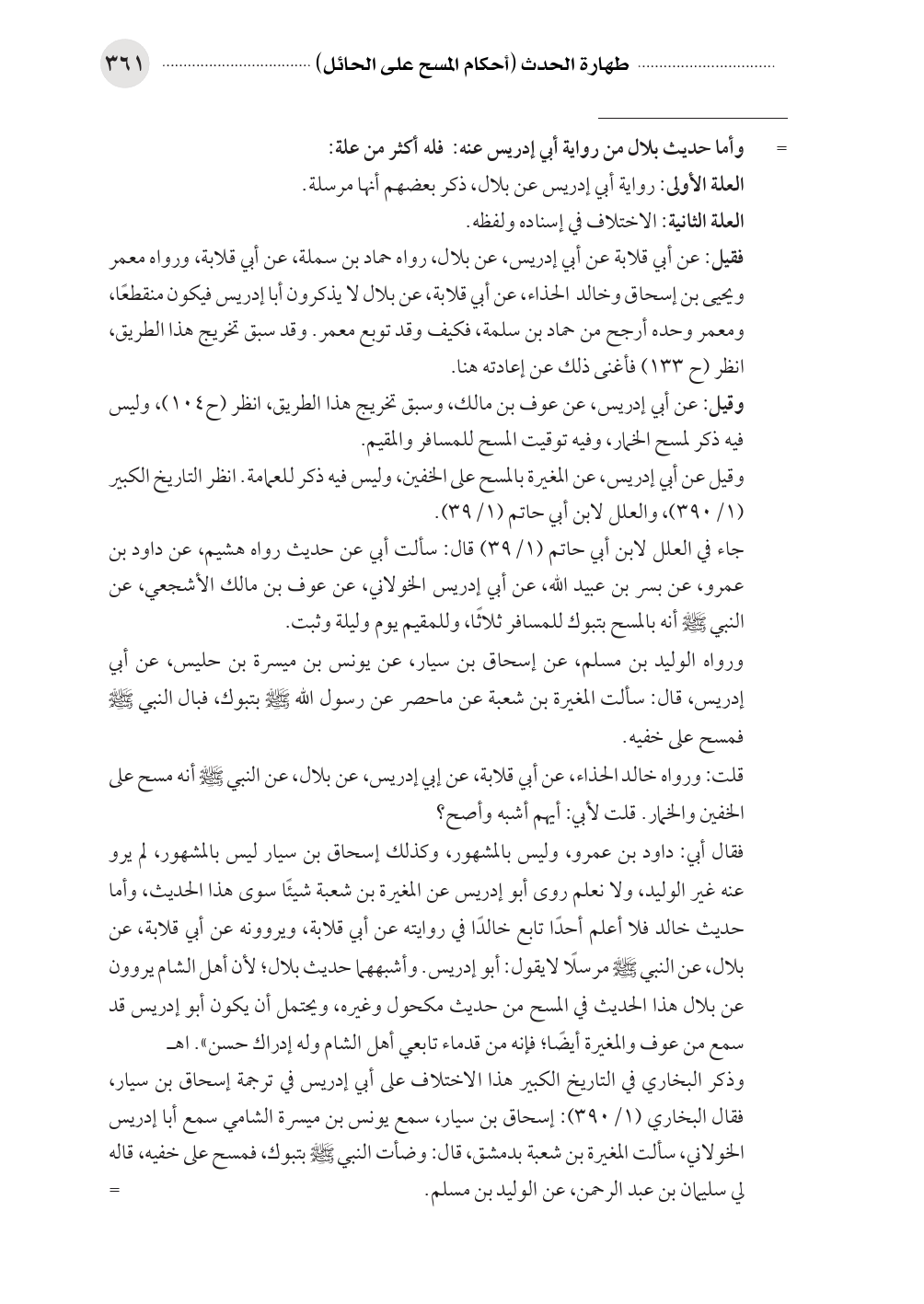 طهارة الحدث (أحكام المسح على الحائل) ٣٦١

= وأما حديث بلال من رواية أبي إدريس عنه: فله أكثر من علة:
العلة الأولى: رواية أبي إدريس عن بلال، ذكر بعضهم أنها مرسلة.
العلة الثانية: الاختلاف في إسناده ولفظه.
فقيل: عن أبي قلابة عن أبي إدريس، عن بلال، رواه حماد بن سملة، عن أبي قلابة، ورواه معمر ويحيى بن إسحاق وخالد الحذاء، عن أبي قلابة، عن بلال لا يذكرون أبا إدريس فيكون منقطعًا، ومعمر وحده أرجح من حماد بن سلمة، فكيف وقد توبع معمر. وقد سبق تخريج هذا الطريق، انظر (ح ١٣٣) فأغنى ذلك عن إعادته هنا.
وقيل: عن أبي إدريس، عن عوف بن مالك، وسبق تخريج هذا الطريق، انظر (ح ١٠٤)، وليس فيه ذكر لمسح الخمار، وفيه توقيت المسح للمسافر والمقيم.
وقيل عن أبي إدريس، عن المغيرة بالمسح على الخفين، وليس فيه ذكر للعمامة. انظر التاريخ الكبير (١/ ٣٩٠)، والعلل لابن أبي حاتم (١/ ٣٩).
جاء في العلل لابن أبي حاتم (١/ ٣٩) قال: سألت أبي عن حديث رواه هشيم، عن داود بن عمرو، عن بسر بن عبيد الله، عن أبي إدريس الخولاني، عن عوف بن مالك الأشجعي، عن النبي ﷺ أنه بالمسح بتبوك للمسافر ثلاثًا، وللمقيم يوم وليلة وثبت.
ورواه الوليد بن مسلم، عن إسحاق بن سيار، عن يونس بن ميسرة بن حليس، عن أبي إدريس، قال: سألت المغيرة بن شعبة عن ماحصر عن رسول الله ﷺ بتبوك، فبال النبي ﷺ فمسح على خفيه.
قلت: ورواه خالد الحذاء، عن أبي قلابة، عن إبي إدريس، عن بلال، عن النبي ﷺ أنه مسح على الخفين والخمار. قلت لأبي: أيهم أشبه وأصح؟
فقال أبي: داود بن عمرو، وليس بالمشهور، وكذلك إسحاق بن سيار ليس بالمشهور، لم يرو عنه غير الوليد، ولا نعلم روى أبو إدريس عن المغيرة بن شعبة شيئًا سوى هذا الحديث، وأما حديث خالد فلا أعلم أحدًا تابع خالدًا في روايته عن أبي قلابة، ويروونه عن أبي قلابة، عن بلال، عن النبي ﷺ مرسلًا لا يقول: أبو إدريس. وأشبههما حديث بلال؛ لأن أهل الشام يروون عن بلال هذا الحديث في المسح من حديث مكحول وغيره، ويحتمل أن يكون أبو إدريس قد سمع من عوف والمغيرة أيضًا؛ فإنه من قدماء تابعي أهل الشام وله إدراك حسن». اهـ
وذكر البخاري في التاريخ الكبير هذا الاختلاف على أبي إدريس في ترجمة إسحاق بن سيار، فقال البخاري (١/ ٣٩٠): إسحاق بن سيار، سمع يونس بن ميسرة الشامي سمع أبا إدريس الخولاني، سألت المغيرة بن شعبة بدمشق، قال: وضأت النبي ﷺ بتبوك، فمسح على خفيه، قاله لي سليمان بن عبد الرحمن، عن الوليد بن مسلم. =